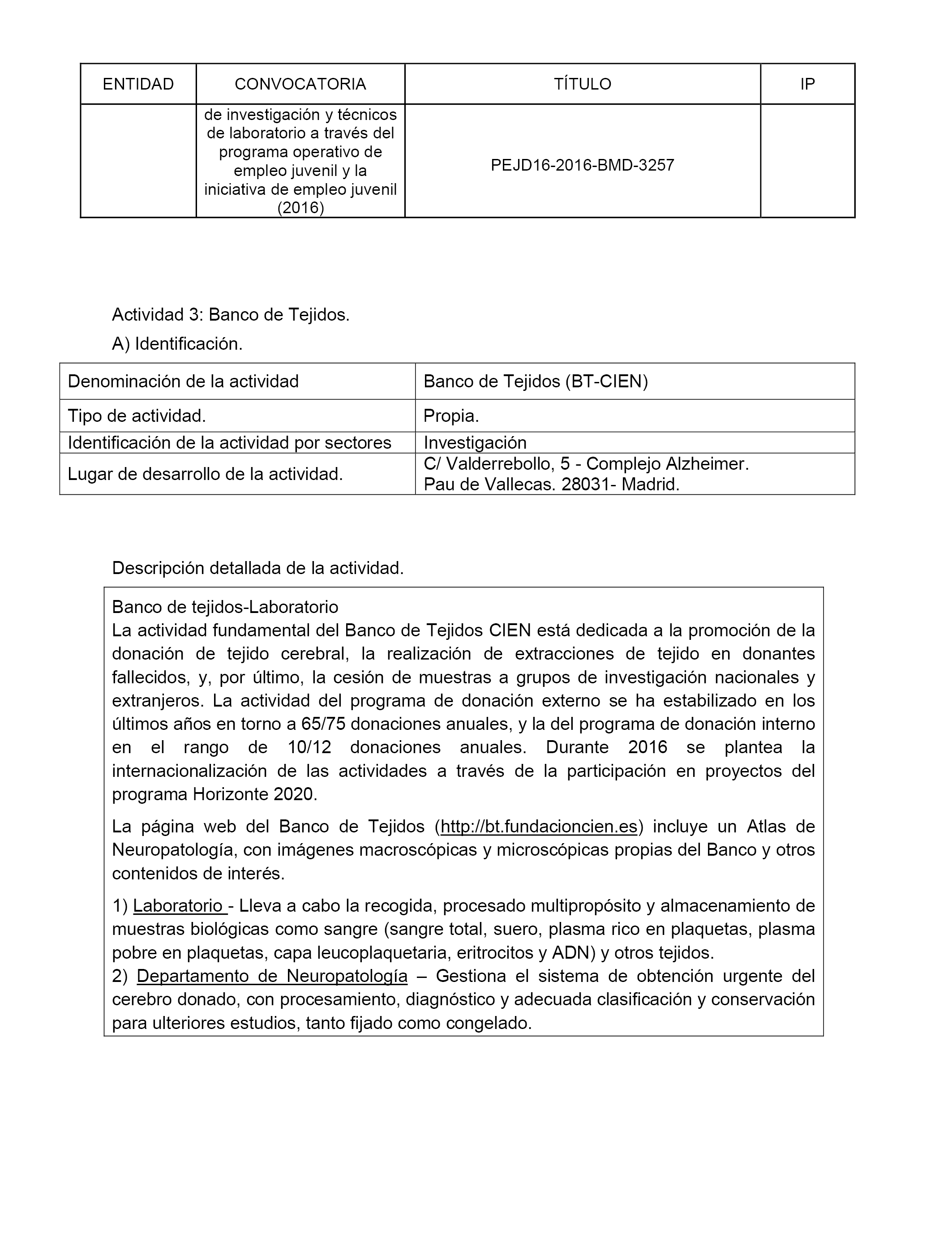 | ENTIDAD | CONVOCATORIA | TÍTULO | IP |
|---|---|---|---|
| | de investigación y técnicos de laboratorio a través del programa operativo de empleo juvenil y la iniciativa de empleo juvenil (2016) | PEJD16-2016-BMD-3257 | |

Actividad 3: Banco de Tejidos.

A) Identificación.

| Denominación de la actividad | Banco de Tejidos (BT-CIEN) |
|---|---|
| Tipo de actividad. | Propia. |
| Identificación de la actividad por sectores | Investigación |
| Lugar de desarrollo de la actividad. | C/ Valderrebollo, 5 - Complejo Alzheimer. Pau de Vallecas. 28031- Madrid. |

Descripción detallada de la actividad.

Banco de tejidos-Laboratorio
La actividad fundamental del Banco de Tejidos CIEN está dedicada a la promoción de la donación de tejido cerebral, la realización de extracciones de tejido en donantes fallecidos, y, por último, la cesión de muestras a grupos de investigación nacionales y extranjeros. La actividad del programa de donación externo se ha estabilizado en los últimos años en torno a 65/75 donaciones anuales, y la del programa de donación interno en el rango de 10/12 donaciones anuales. Durante 2016 se plantea la internacionalización de las actividades a través de la participación en proyectos del programa Horizonte 2020.

La página web del Banco de Tejidos (http://bt.fundacioncien.es) incluye un Atlas de Neuropatología, con imágenes macroscópicas y microscópicas propias del Banco y otros contenidos de interés.

1) Laboratorio - Lleva a cabo la recogida, procesado multipropósito y almacenamiento de muestras biológicas como sangre (sangre total, suero, plasma rico en plaquetas, plasma pobre en plaquetas, capa leucoplaquetaria, eritrocitos y ADN) y otros tejidos.
2) Departamento de Neuropatología – Gestiona el sistema de obtención urgente del cerebro donado, con procesamiento, diagnóstico y adecuada clasificación y conservación para ulteriores estudios, tanto fijado como congelado.